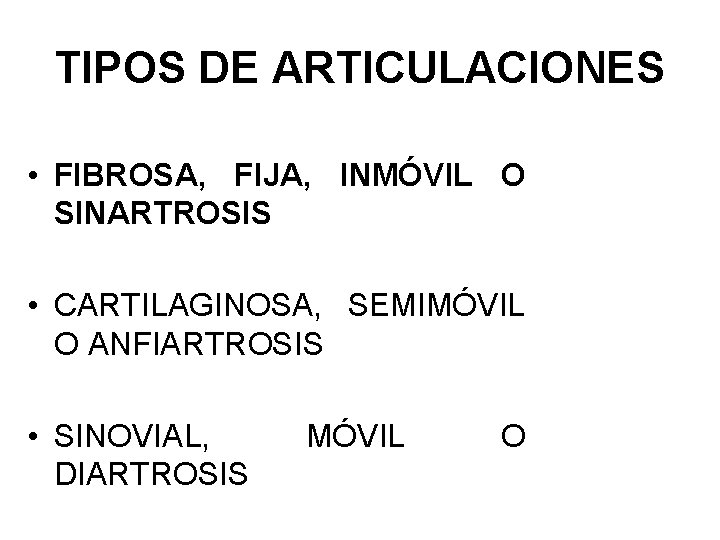 TIPOS DE ARTICULACIONES

• FIBROSA, FIJA, INMÓVIL O SINARTROSIS

• CARTILAGINOSA, SEMIMÓVIL O ANFIARTROSIS

• SINOVIAL, MÓVIL O DIARTROSIS